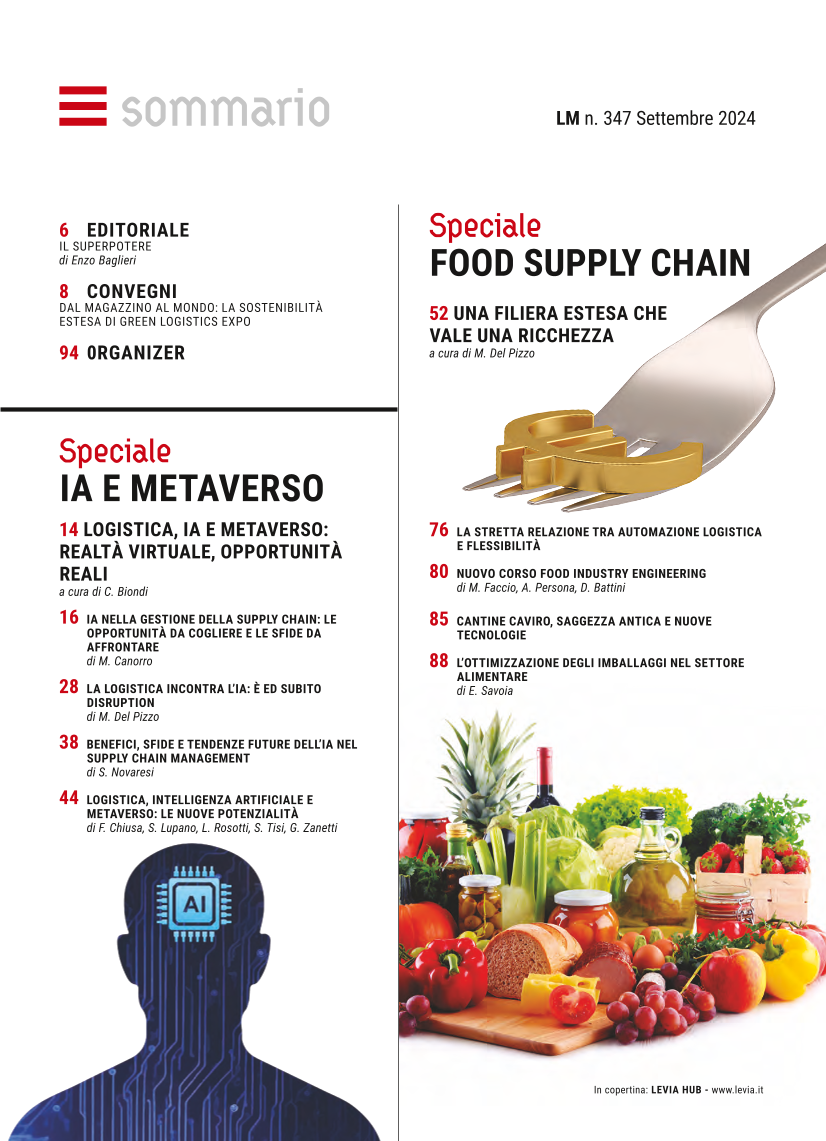 sommario

LM n. 347 Settembre 2024

6 EDITORIALE
IL SUPERPOTERE
di Enzo Baglieri

8 CONVEGNI
DAL MAGAZZINO AL MONDO: LA SOSTENIBILITÀ ESTESA DI GREEN LOGISTICS EXPO

94 ORGANIZER

Speciale
IA E METAVERSO

14 LOGISTICA, IA E METAVERSO: REALTÀ VIRTUALE, OPPORTUNITÀ REALI
a cura di C. Biondi

16 IA NELLA GESTIONE DELLA SUPPLY CHAIN: LE OPPORTUNITÀ DA COGLIERE E LE SFIDE DA AFFRONTARE
di M. Canorro

28 LA LOGISTICA INCONTRA L'IA: È ED SUBITO DISRUPTION
di M. Del Pizzo

38 BENEFICI, SFIDE E TENDENZE FUTURE DELL'IA NEL SUPPLY CHAIN MANAGEMENT
di S. Novaresi

44 LOGISTICA, INTELLIGENZA ARTIFICIALE E METAVERSO: LE NUOVE POTENZIALITÀ
di F. Chiusa, S. Lupano, L. Rosotti, S. Tisi, G. Zanetti

AI

Speciale
FOOD SUPPLY CHAIN

52 UNA FILIERA ESTESA CHE VALE UNA RICCHEZZA
a cura di M. Del Pizzo

76 LA STRETTA RELAZIONE TRA AUTOMAZIONE LOGISTICA E FLESSIBILITÀ

80 NUOVO CORSO FOOD INDUSTRY ENGINEERING
di M. Faccio, A. Persona, D. Battini

85 CANTINE CAVIRO, SAGGEZZA ANTICA E NUOVE TECNOLOGIE

88 L'OTTIMIZZAZIONE DEGLI IMBALLAGGI NEL SETTORE ALIMENTARE
di E. Savoia

In copertina: LEVIA HUB - www.levia.it